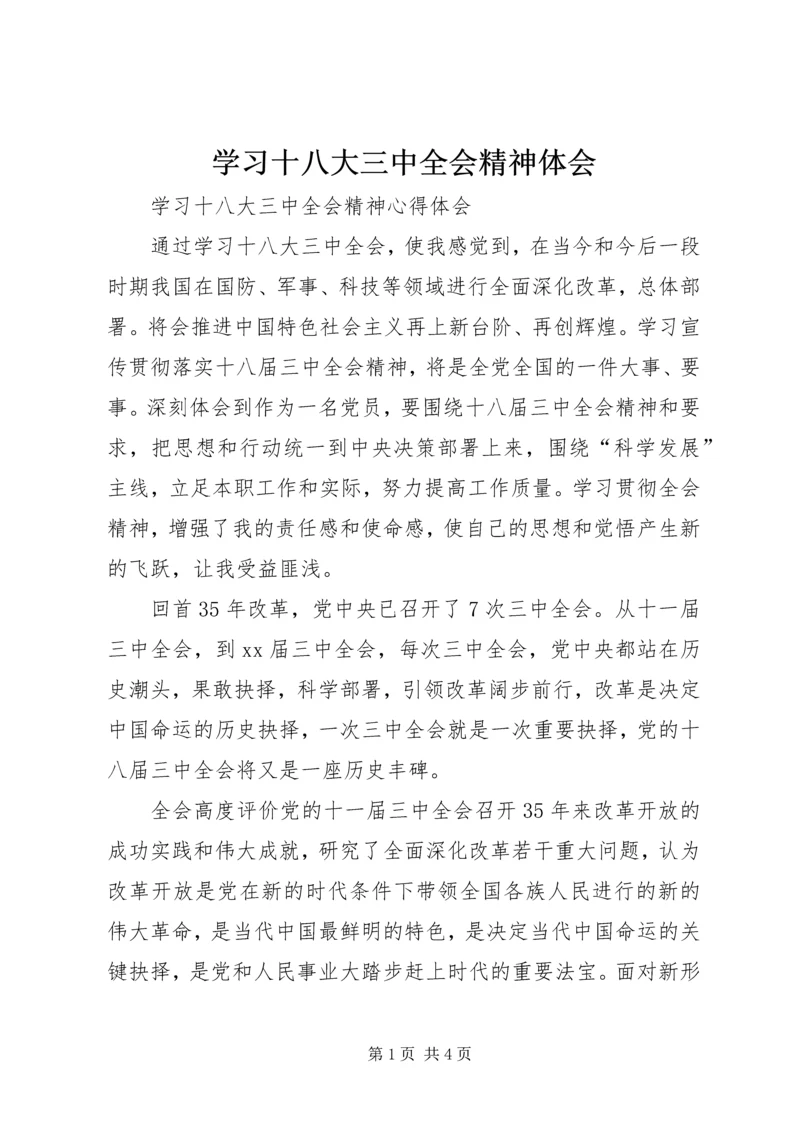 学习十八大三中全会精神体会

学习十八大三中全会精神心得体会

通过学习十八大三中全会，使我感觉到，在当今和今后一段时期我国在国防、军事、科技等领域进行全面深化改革，总体部署。将会推进中国特色社会主义再上新台阶、再创辉煌。学习宣传贯彻落实十八届三中全会精神，将是全党全国的一件大事、要事。深刻体会到作为一名党员，要围绕十八届三中全会精神和要求，把思想和行动统一到中央决策部署上来，围绕“科学发展”主线，立足本职工作和实际，努力提高工作质量。学习贯彻全会精神，增强了我的责任感和使命感，使自己的思想和觉悟产生新的飞跃，让我受益匪浅。

回首35年改革，党中央已召开了7次三中全会。从十一届三中全会，到xx届三中全会，每次三中全会，党中央都站在历史潮头，果敢抉择，科学部署，引领改革阔步前行，改革是决定中国命运的历史抉择，一次三中全会就是一次重要抉择，党的十八届三中全会将又是一座历史丰碑。

全会高度评价党的十一届三中全会召开35年来改革开放的成功实践和伟大成就，研究了全面深化改革若干重大问题，认为改革开放是党在新的时代条件下带领全国各族人民进行的新的伟大革命，是当代中国最鲜明的特色，是决定当代中国命运的关键抉择，是党和人民事业大踏步赶上时代的重要法宝。面对新形

第1页 共4页